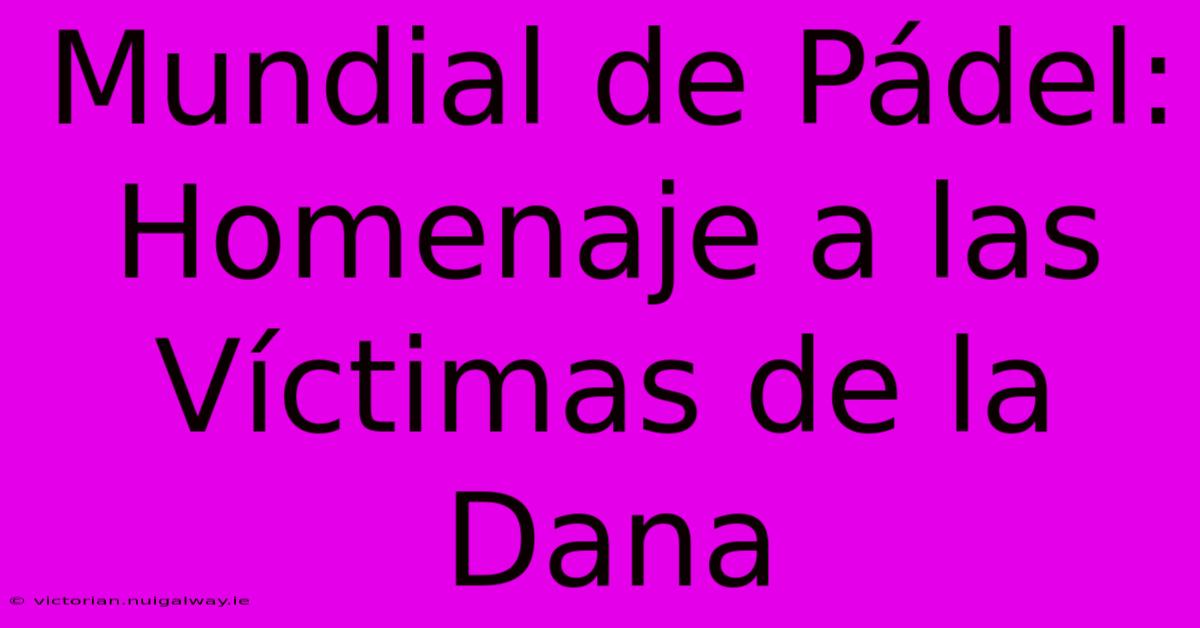 Mundial de Pádel: Homenaje a las Víctimas de la Dana

© victorian.nuigalway.ie